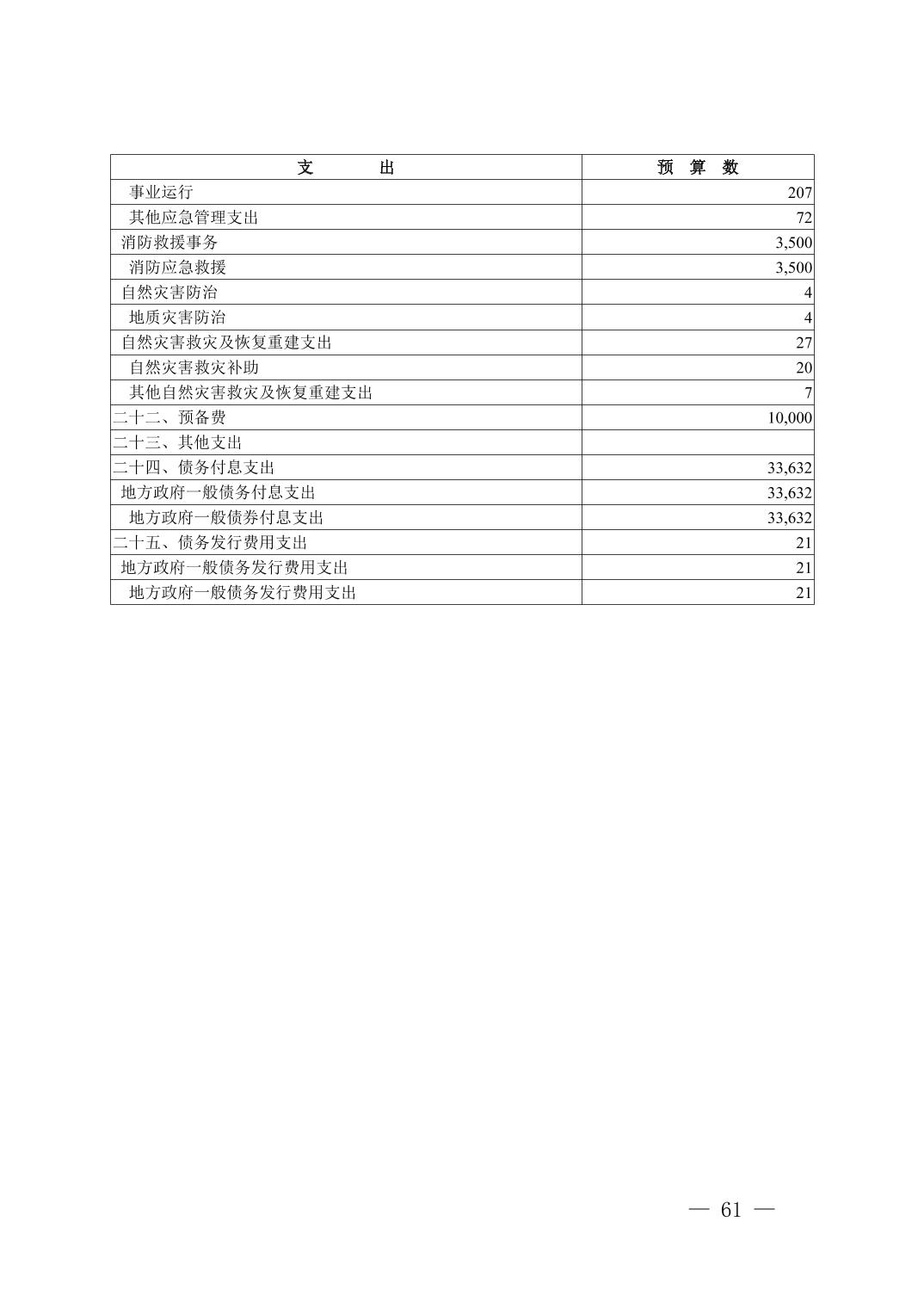 | 支　　出 | 预　算　数 |
|---|---|
| 事业运行 | 207 |
| 其他应急管理支出 | 72 |
| 消防救援事务 | 3,500 |
| 消防应急救援 | 3,500 |
| 自然灾害防治 | 4 |
| 地质灾害防治 | 4 |
| 自然灾害救灾及恢复重建支出 | 27 |
| 自然灾害救灾补助 | 20 |
| 其他自然灾害救灾及恢复重建支出 | 7 |
| 二十二、预备费 | 10,000 |
| 二十三、其他支出 | |
| 二十四、债务付息支出 | 33,632 |
| 地方政府一般债务付息支出 | 33,632 |
| 地方政府一般债券付息支出 | 33,632 |
| 二十五、债务发行费用支出 | 21 |
| 地方政府一般债务发行费用支出 | 21 |
| 地方政府一般债务发行费用支出 | 21 |

— 61 —